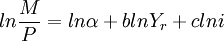 $ln\frac{M}{P} = ln\alpha + blnY_r + clni$